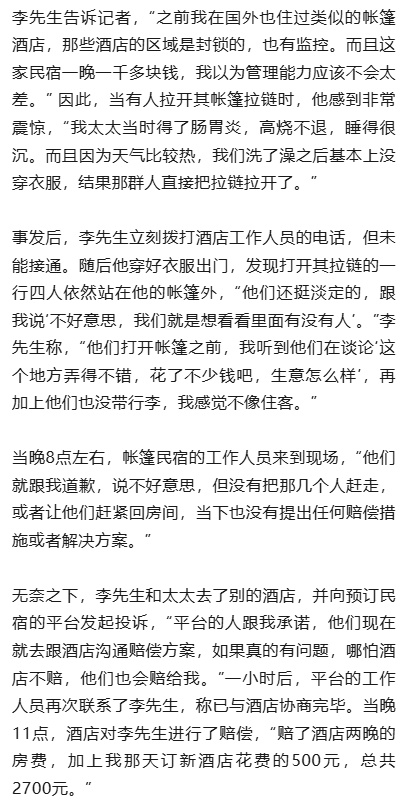 李先生告诉记者，“之前我在国外也住过类似的帐篷酒店，那些酒店的区域是封锁的，也有监控。而且这家民宿一晚一千多块钱，我以为管理能力应该不会太差。”因此，当有人拉开其帐篷拉链时，他感到非常震惊，“我太太当时得了肠胃炎，高烧不退，睡得很沉。而且因为天气比较热，我们洗了澡之后基本上没穿衣服，结果那群人直接把拉链拉开了。”

事发后，李先生立刻拨打酒店工作人员的电话，但未能接通。随后他穿好衣服出门，发现打开其拉链的一行四人依然站在他的帐篷外，“他们还挺淡定的，跟我说‘不好意思，我们就是想看看里面有没有人’。”李先生称，“他们打开帐篷之前，我听到他们在谈论‘这个地方弄得不错，花了不少钱吧，生意怎么样’，再加上他们也没带行李，我感觉不像住客。”

当晚8点左右，帐篷民宿的工作人员来到现场，“他们就跟我道歉，说不好意思，但没有把那几个人赶走，或者让他们赶紧回房间，当下也没有提出任何赔偿措施或者解决方案。”

无奈之下，李先生和太太去了别的酒店，并向预订民宿的平台发起投诉，“平台的人跟我承诺，他们现在就去跟酒店沟通赔偿方案，如果真的有问题，哪怕酒店不赔，他们也会赔给我。”一小时后，平台的工作人员再次联系了李先生，称已与酒店协商完毕。当晚11点，酒店对李先生进行了赔偿，“赔了酒店两晚的房费，加上我那天订新酒店花费的500元，总共2700元。”